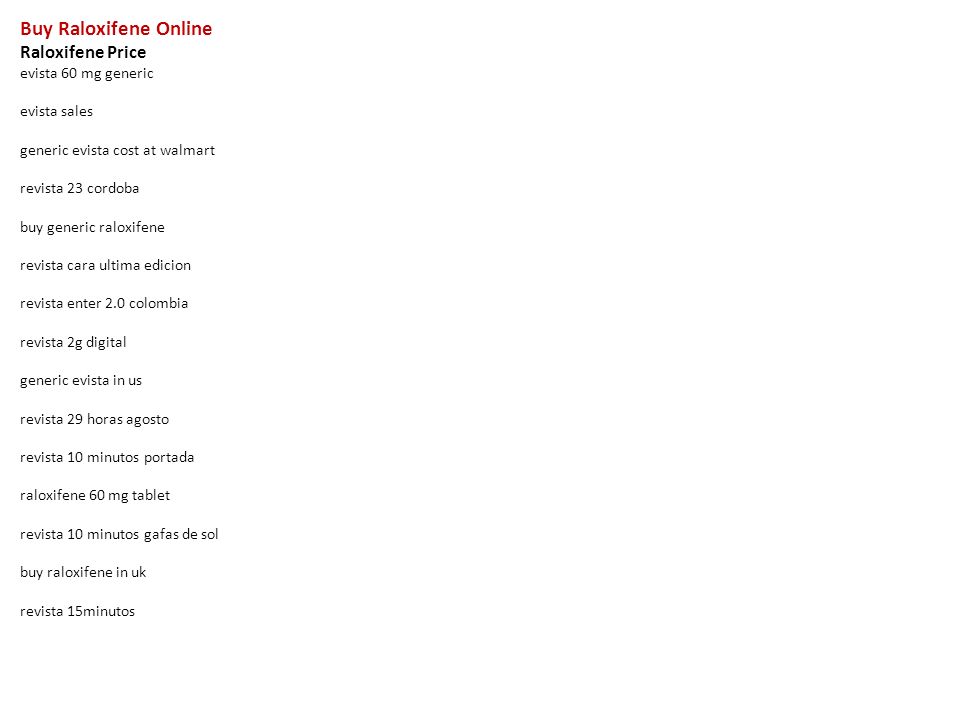 Buy Raloxifene Online
Raloxifene Price
evista 60 mg generic

evista sales

generic evista cost at walmart

revista 23 cordoba

buy generic raloxifene

revista cara ultima edicion

revista enter 2.0 colombia

revista 2g digital

generic evista in us

revista 29 horas agosto

revista 10 minutos portada

raloxifene 60 mg tablet

revista 10 minutos gafas de sol

buy raloxifene in uk

revista 15minutos